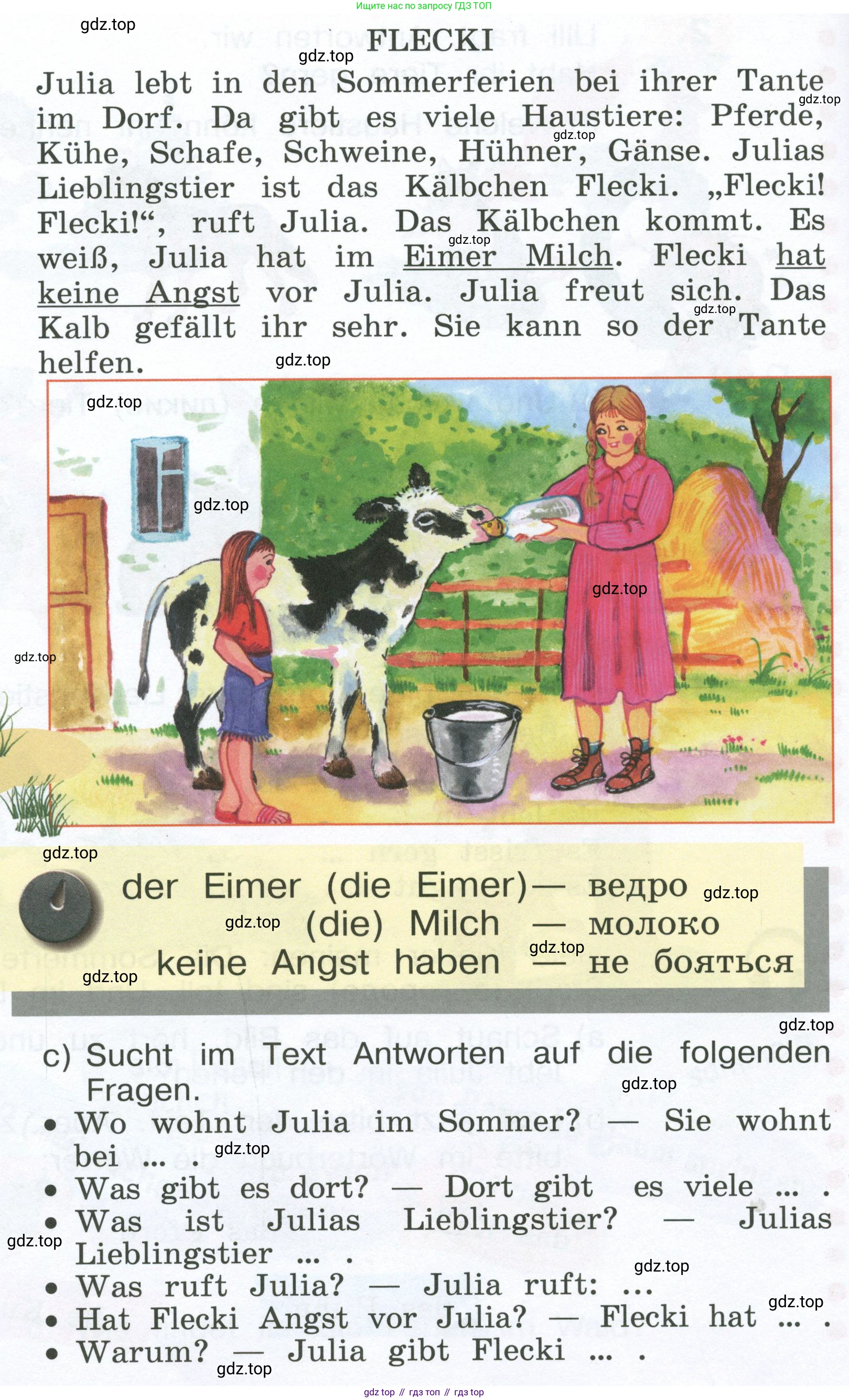 Ищите нас по запросу ГДЗ ТОП

FLECKI

Julia lebt in den Sommerferien bei ihrer Tante im Dorf. Da gibt es viele Haustiere: Pferde, Kühe, Schafe, Schweine, Hühner, Gänse. Julias Lieblingstier ist das Kälbchen Flecki. „Flecki! Flecki!“, ruft Julia. Das Kälbchen kommt. Es weiß, Julia hat im Eimer Milch. Flecki hat keine Angst vor Julia. Julia freut sich. Das Kalb gefällt ihr sehr. Sie kann so der Tante helfen.

der Eimer (die Eimer)— ведро
(die) Milch — молоко
keine Angst haben — не бояться

c) Sucht im Text Antworten auf die folgenden Fragen.
• Wo wohnt Julia im Sommer? — Sie wohnt bei ... .
• Was gibt es dort? — Dort gibt es viele ... .
• Was ist Julias Lieblingstier? — Julias Lieblingstier ... .
• Was ruft Julia? — Julia ruft: ...
• Hat Flecki Angst vor Julia? — Flecki hat ... .
• Warum? — Julia gibt Flecki ... .

gdz top // гдз топ // гдз top

gdz.top